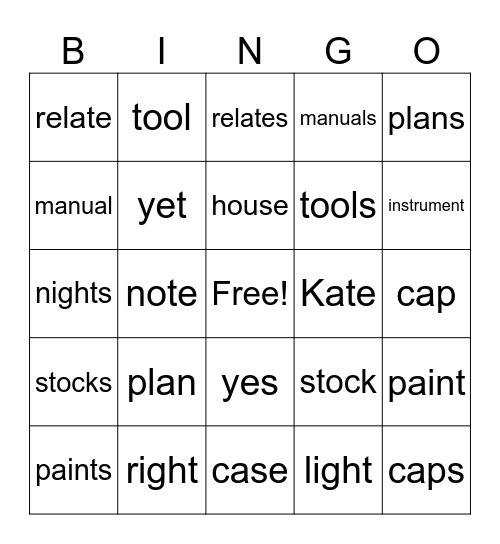 | B | I | N | G | O |
|---|---|---|---|---|
| relate | tool | relates | manuals | plans |
| manual | yet | house | tools | instrument |
| nights | note | Free! | Kate | cap |
| stocks | plan | yes | stock | paint |
| paints | right | case | light | caps |